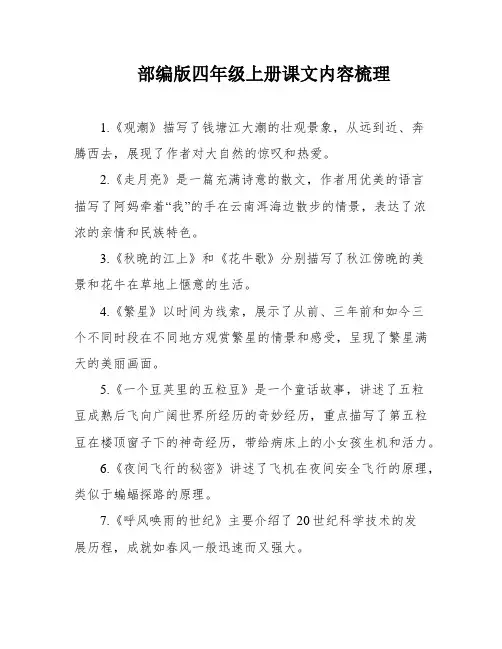 部编版四年级上册课文内容梳理

1.《观潮》描写了钱塘江大潮的壮观景象，从远到近、奔腾西去，展现了作者对大自然的惊叹和热爱。

2.《走月亮》是一篇充满诗意的散文，作者用优美的语言描写了阿妈牵着“我”的手在云南洱海边散步的情景，表达了浓浓的亲情和民族特色。

3.《秋晚的江上》和《花牛歌》分别描写了秋江傍晚的美景和花牛在草地上惬意的生活。

4.《繁星》以时间为线索，展示了从前、三年前和如今三个不同时段在不同地方观赏繁星的情景和感受，呈现了繁星满天的美丽画面。

5.《一个豆荚里的五粒豆》是一个童话故事，讲述了五粒豆成熟后飞向广阔世界所经历的奇妙经历，重点描写了第五粒豆在楼顶窗子下的神奇经历，带给病床上的小女孩生机和活力。

6.《夜间飞行的秘密》讲述了飞机在夜间安全飞行的原理，类似于蝙蝠探路的原理。

7.《呼风唤雨的世纪》主要介绍了20世纪科学技术的发展历程，成就如春风一般迅速而又强大。